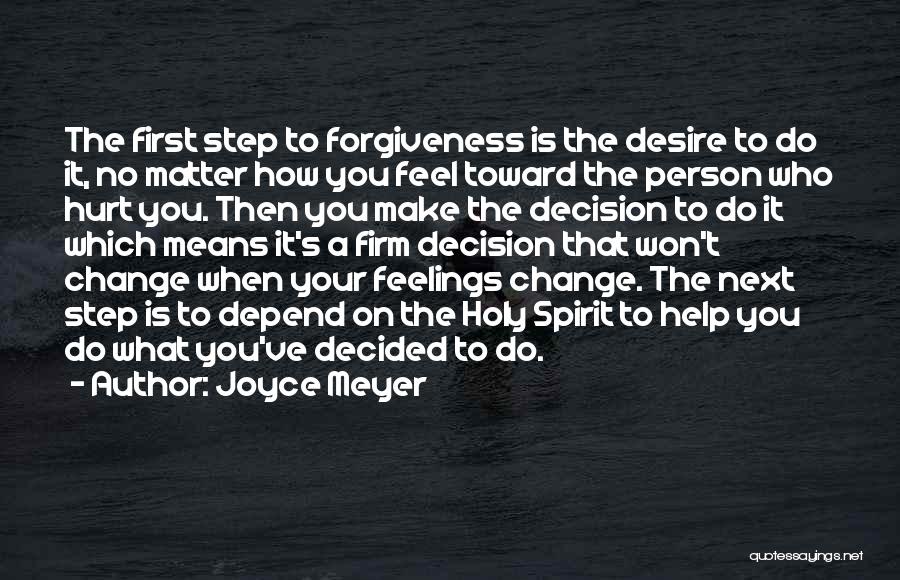 The first step to forgiveness is the desire to do it, no matter how you feel toward the person who hurt you. Then you make the decision to do it which means it's a firm decision that won't change when your feelings change. The next step is to depend on the Holy Spirit to help you do what you've decided to do.

- Author: Joyce Meyer

quotessayings.net